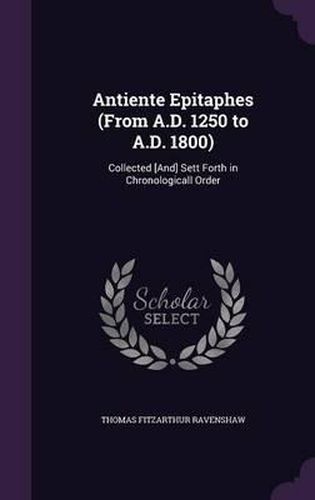 Antiente Epitaphes (From A.D. 1250 to A.D. 1800)

Collected [And] Sett Forth in Chronologicall Order

Scholar SELECT

THOMAS FITZARTHUR RAVENSHAW